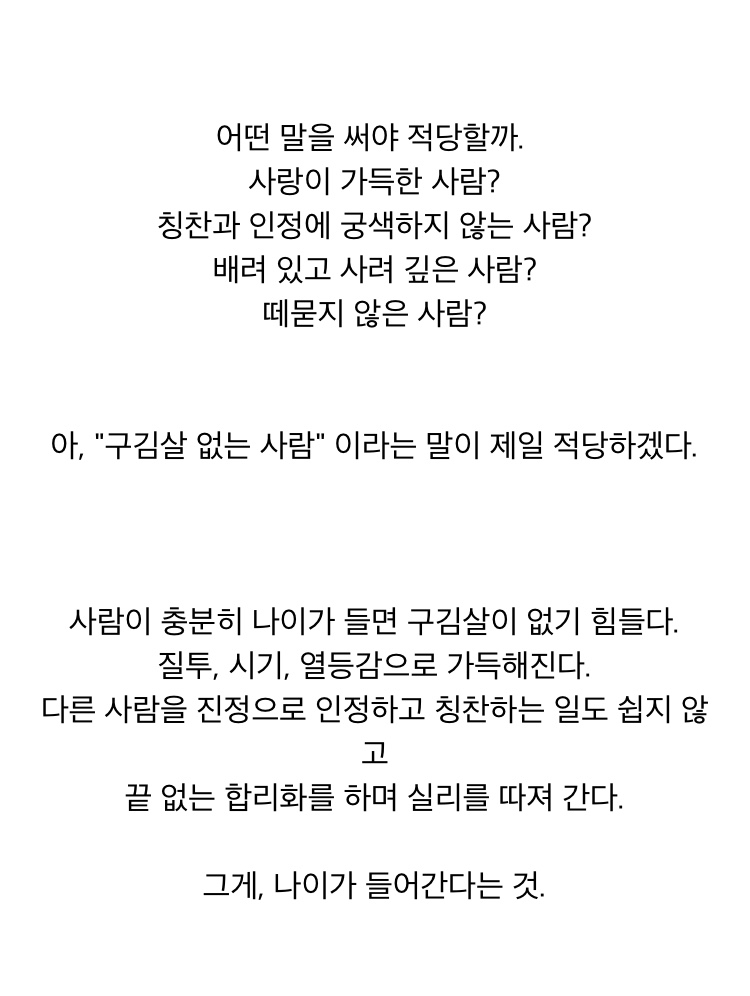 어떤 말을 써야 적당할까.
사랑이 가득한 사람?
칭찬과 인정에 궁색하지 않는 사람?
배려 있고 사려 깊은 사람?
떼묻지 않은 사람?

아, "구김살 없는 사람" 이라는 말이 제일 적당하겠다.

사람이 충분히 나이가 들면 구김살이 없기 힘들다.
질투, 시기, 열등감으로 가득해진다.
다른 사람을 진정으로 인정하고 칭찬하는 일도 쉽지 않고
끝 없는 합리화를 하며 실리를 따져 간다.

그게, 나이가 들어간다는 것.